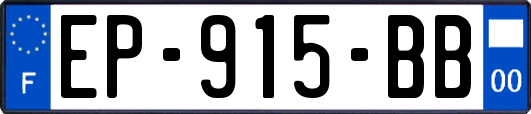 F

EP-915-BB

00